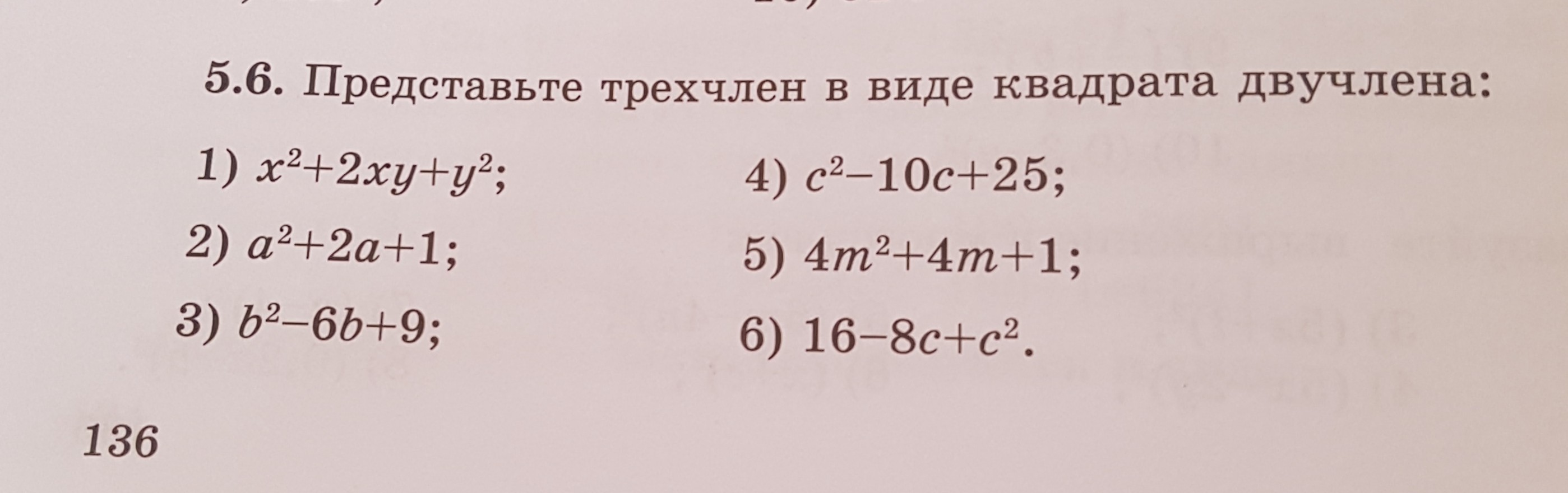 5.6. Представьте трехчлен в виде квадрата двучлена:

1) $x^2+2xy+y^2$;

2) $a^2+2a+1$;

3) $b^2-6b+9$;

4) $c^2-10c+25$;

5) $4m^2+4m+1$;

6) $16-8c+c^2$.

136